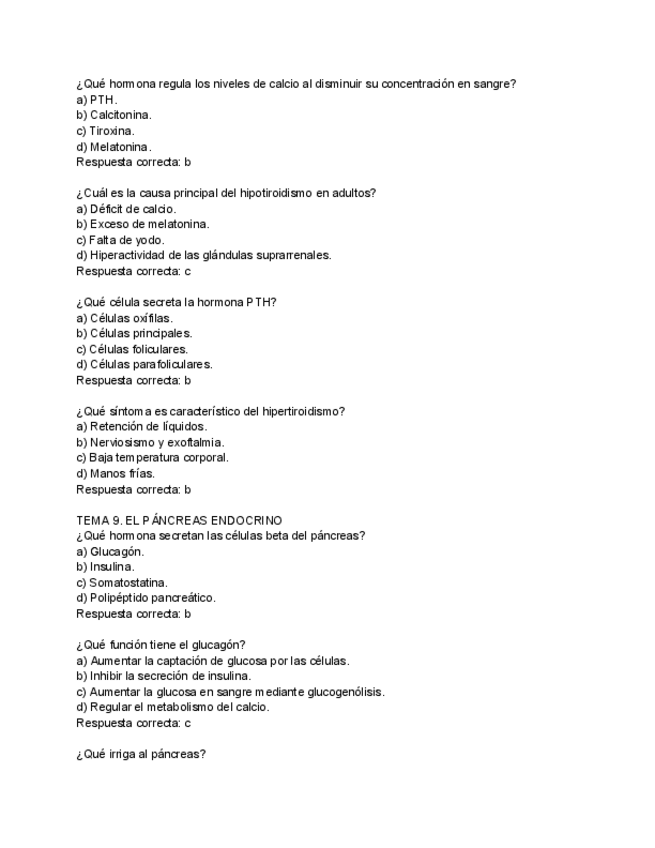 ¿Qué hormona regula los niveles de calcio al disminuir su concentración en sangre?
a) PTH.
b) Calcitonina.
c) Tiroxina.
d) Melatonina.
Respuesta correcta: b

¿Cuál es la causa principal del hipotiroidismo en adultos?
a) Déficit de calcio.
b) Exceso de melatonina.
c) Falta de yodo.
d) Hiperactividad de las glándulas suprarrenales.
Respuesta correcta: c

¿Qué célula secreta la hormona PTH?
a) Células oxífilas.
b) Células principales.
c) Células foliculares.
d) Células parafoliculares.
Respuesta correcta: b

¿Qué síntoma es característico del hipertiroidismo?
a) Retención de líquidos.
b) Nerviosismo y exoftalmia.
c) Baja temperatura corporal.
d) Manos frías.
Respuesta correcta: b

TEMA 9. EL PÁNCREAS ENDOCRINO
¿Qué hormona secretan las células beta del páncreas?
a) Glucagón.
b) Insulina.
c) Somatostatina.
d) Polipéptido pancreático.
Respuesta correcta: b

¿Qué función tiene el glucagón?
a) Aumentar la captación de glucosa por las células.
b) Inhibir la secreción de insulina.
c) Aumentar la glucosa en sangre mediante glucogenólisis.
d) Regular el metabolismo del calcio.
Respuesta correcta: c

¿Qué irriga al páncreas?